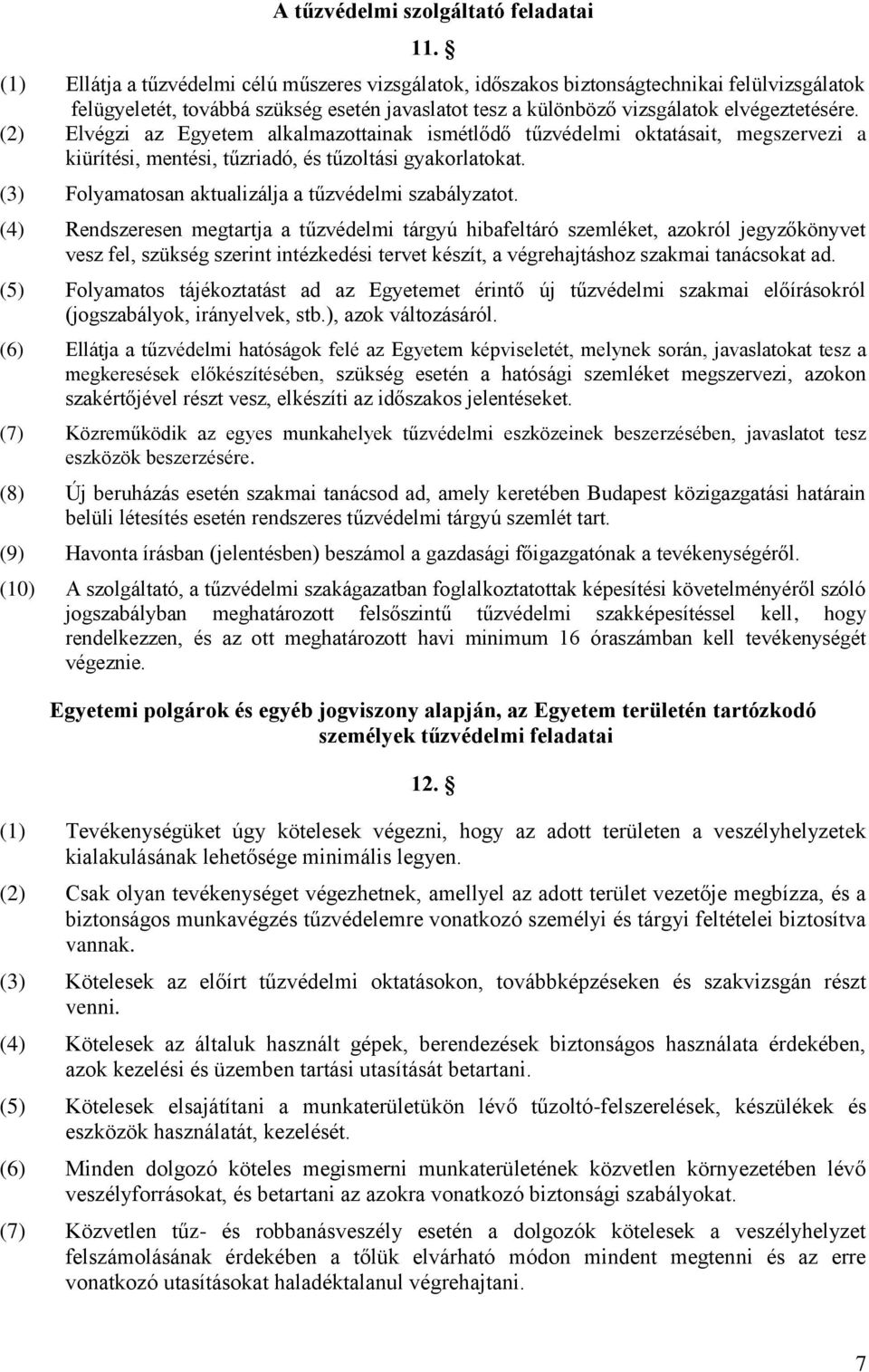 A tűzvédelmi szolgáltató feladatai

11. §

(1) Ellátja a tűzvédelmi célú műszeres vizsgálatok, időszakos biztonságtechnikai felülvizsgálatok felügyeletét, továbbá szükség esetén javaslatot tesz a különböző vizsgálatok elvégeztetésére.

(2) Elvégzi az Egyetem alkalmazottainak ismétlődő tűzvédelmi oktatásait, megszervezi a kiürítési, mentési, tűzriadó, és tűzoltási gyakorlatokat.

(3) Folyamatosan aktualizálja a tűzvédelmi szabályzatot.

(4) Rendszeresen megtartja a tűzvédelmi tárgyú hibafeltáró szemléket, azokról jegyzőkönyvet vesz fel, szükség szerint intézkedési tervet készít, a végrehajtáshoz szakmai tanácsokat ad.

(5) Folyamatos tájékoztatást ad az Egyetemet érintő új tűzvédelmi szakmai előírásokról (jogszabályok, irányelvek, stb.), azok változásáról.

(6) Ellátja a tűzvédelmi hatóságok felé az Egyetem képviseletét, melynek során, javaslatokat tesz a megkeresések előkészítésében, szükség esetén a hatósági szemléket megszervezi, azokon szakértőjével részt vesz, elkészíti az időszakos jelentéseket.

(7) Közreműködik az egyes munkahelyek tűzvédelmi eszközeinek beszerzésében, javaslatot tesz eszközök beszerzésére.

(8) Új beruházás esetén szakmai tanácsod ad, amely keretében Budapest közigazgatási határain belüli létesítés esetén rendszeres tűzvédelmi tárgyú szemlét tart.

(9) Havonta írásban (jelentésben) beszámol a gazdasági főigazgatónak a tevékenységéről.

(10) A szolgáltató, a tűzvédelmi szakágazatban foglalkoztatottak képesítési követelményéről szóló jogszabályban meghatározott felsőszintű tűzvédelmi szakképesítéssel kell, hogy rendelkezzen, és az ott meghatározott havi minimum 16 óraszámban kell tevékenységét végeznie.

Egyetemi polgárok és egyéb jogviszony alapján, az Egyetem területén tartózkodó személyek tűzvédelmi feladatai

12. §

(1) Tevékenységüket úgy kötelesek végezni, hogy az adott területen a veszélyhelyzetek kialakulásának lehetősége minimális legyen.

(2) Csak olyan tevékenységet végezhetnek, amellyel az adott terület vezetője megbízza, és a biztonságos munkavégzés tűzvédelemre vonatkozó személyi és tárgyi feltételei biztosítva vannak.

(3) Kötelesek az előírt tűzvédelmi oktatásokon, továbbképzéseken és szakvizsgán részt venni.

(4) Kötelesek az általuk használt gépek, berendezések biztonságos használata érdekében, azok kezelési és üzemben tartási utasítását betartani.

(5) Kötelesek elsajátítani a munkaterületükön lévő tűzoltó-felszerelések, készülékek és eszközök használatát, kezelését.

(6) Minden dolgozó köteles megismerni munkaterületének közvetlen környezetében lévő veszélyforrásokat, és betartani az azokra vonatkozó biztonsági szabályokat.

(7) Közvetlen tűz- és robbanásveszély esetén a dolgozók kötelesek a veszélyhelyzet felszámolásának érdekében a tőlük elvárható módon mindent megtenni és az erre vonatkozó utasításokat haladéktalanul végrehajtani.

7